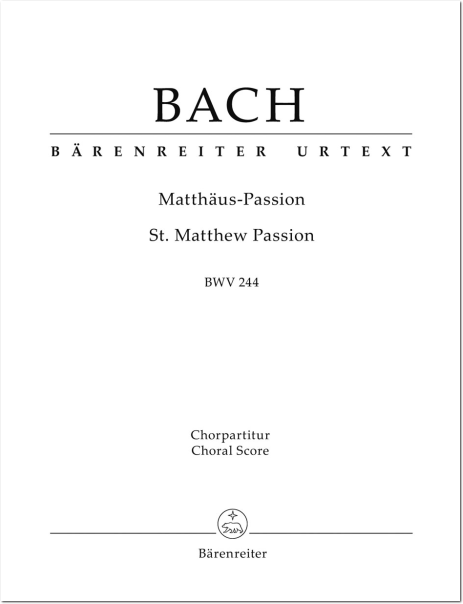 BACH

BÄRENREITER URTEXT

Matthäus-Passion

St. Matthew Passion

BWV 244

Chorpartitur
Choral Score

Bärenreiter